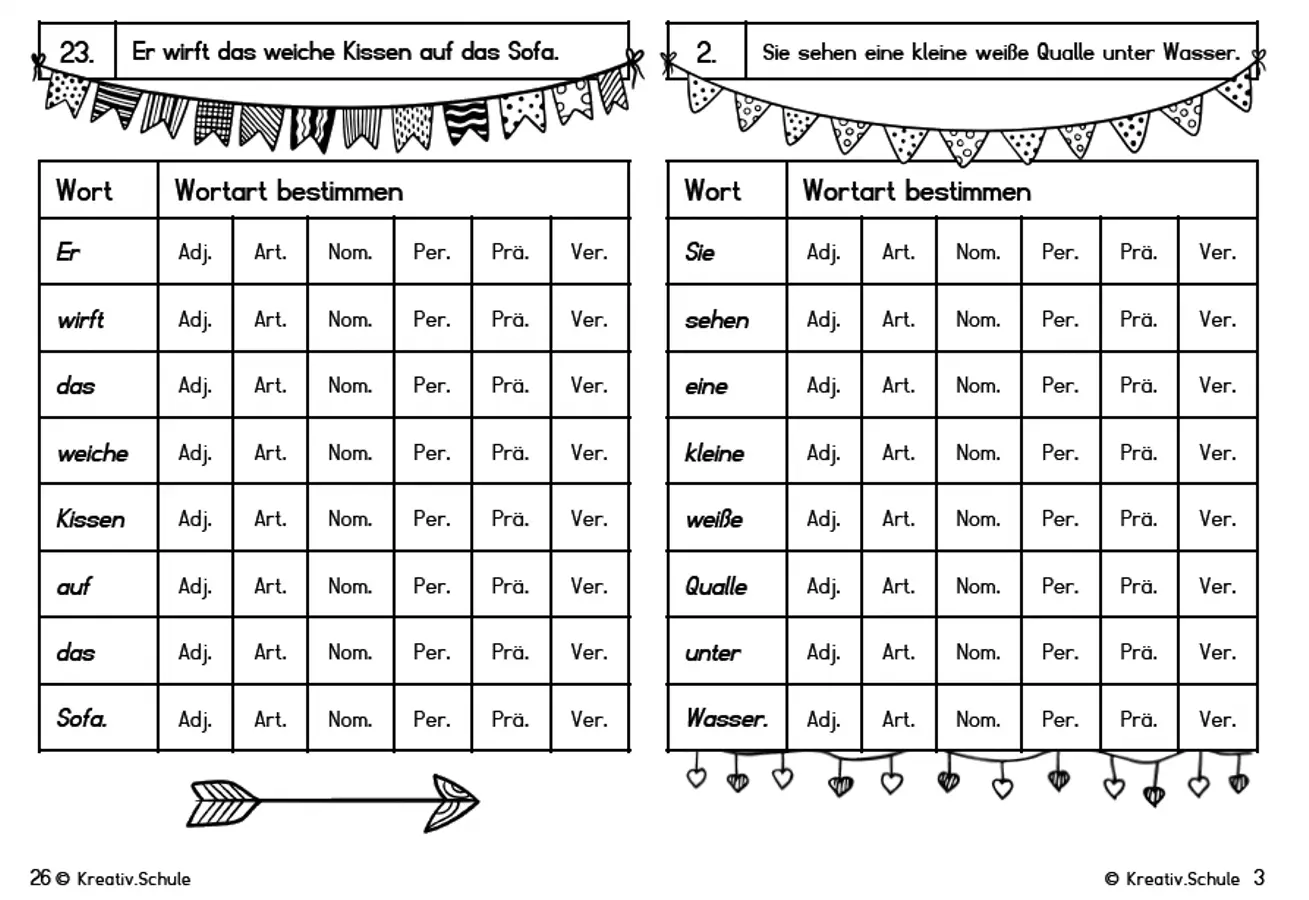 23. Er wirft das weiche Kissen auf das Sofa.

| Wort | Wortart bestimmen | | | | | |
|---|---|---|---|---|---|---|
| Er | Adj. | Art. | Nom. | Per. | Prä. | Ver. |
| wirft | Adj. | Art. | Nom. | Per. | Prä. | Ver. |
| das | Adj. | Art. | Nom. | Per. | Prä. | Ver. |
| weiche | Adj. | Art. | Nom. | Per. | Prä. | Ver. |
| Kissen | Adj. | Art. | Nom. | Per. | Prä. | Ver. |
| auf | Adj. | Art. | Nom. | Per. | Prä. | Ver. |
| das | Adj. | Art. | Nom. | Per. | Prä. | Ver. |
| Sofa. | Adj. | Art. | Nom. | Per. | Prä. | Ver. |

26 © Kreativ.Schule

2. Sie sehen eine kleine weiße Qualle unter Wasser.

| Wort | Wortart bestimmen | | | | | |
|---|---|---|---|---|---|---|
| Sie | Adj. | Art. | Nom. | Per. | Prä. | Ver. |
| sehen | Adj. | Art. | Nom. | Per. | Prä. | Ver. |
| eine | Adj. | Art. | Nom. | Per. | Prä. | Ver. |
| kleine | Adj. | Art. | Nom. | Per. | Prä. | Ver. |
| weiße | Adj. | Art. | Nom. | Per. | Prä. | Ver. |
| Qualle | Adj. | Art. | Nom. | Per. | Prä. | Ver. |
| unter | Adj. | Art. | Nom. | Per. | Prä. | Ver. |
| Wasser. | Adj. | Art. | Nom. | Per. | Prä. | Ver. |

© Kreativ.Schule 3